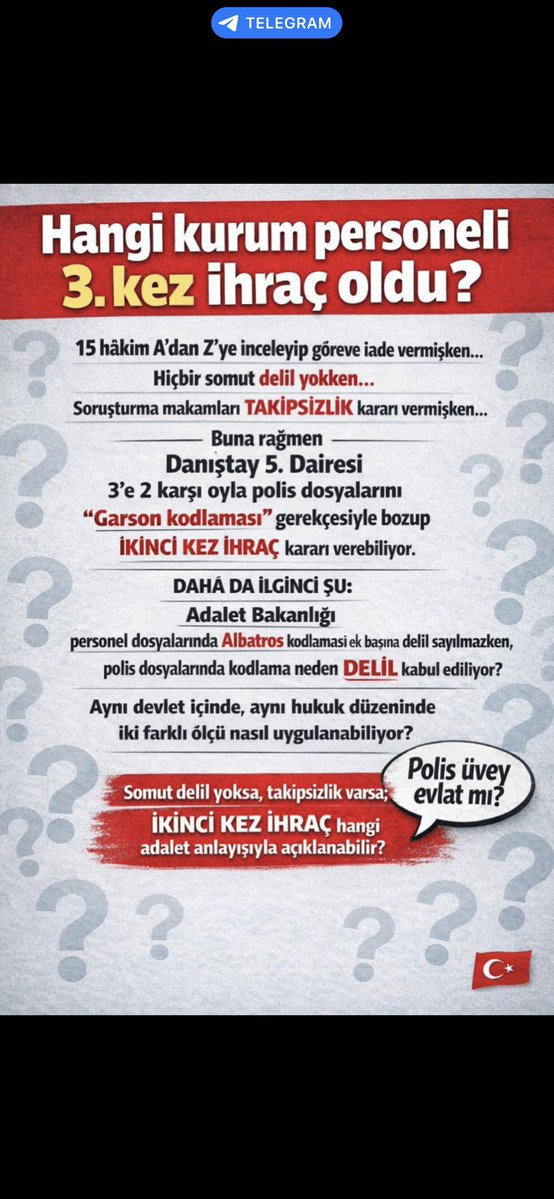 TELEGRAM

Hangi kurum personeli 3. kez ihraç oldu?

15 hâkim A'dan Z'ye inceleyip göreve iade vermişken...
Hiçbir somut delil yokken...
Soruşturma makamları TAKİPSİZLİK kararı vermişken...

Buna rağmen
Danıştay 5. Dairesi
3'e 2 karşı oyla polis dosyalarını "Garson kodlaması" gerekçesiyle bozup İKİNCİ KEZ İHRAÇ kararı verebiliyor.

DAHA DA İLGİNCİ ŞU:
Adalet Bakanlığı
personel dosyalarında Albatros kodlaması ek başına delil sayılmazken, polis dosyalarında kodlama neden DELİL kabul ediliyor?

Aynı devlet içinde, aynı hukuk düzeninde iki farklı ölçü nasıl uygulanabiliyor?

Somut delil yoksa, takipsizlik varsa;
İKİNCİ KEZ İHRAÇ hangi adalet anlayışıyla açıklanabilir?

Polis üvey evlat mı?